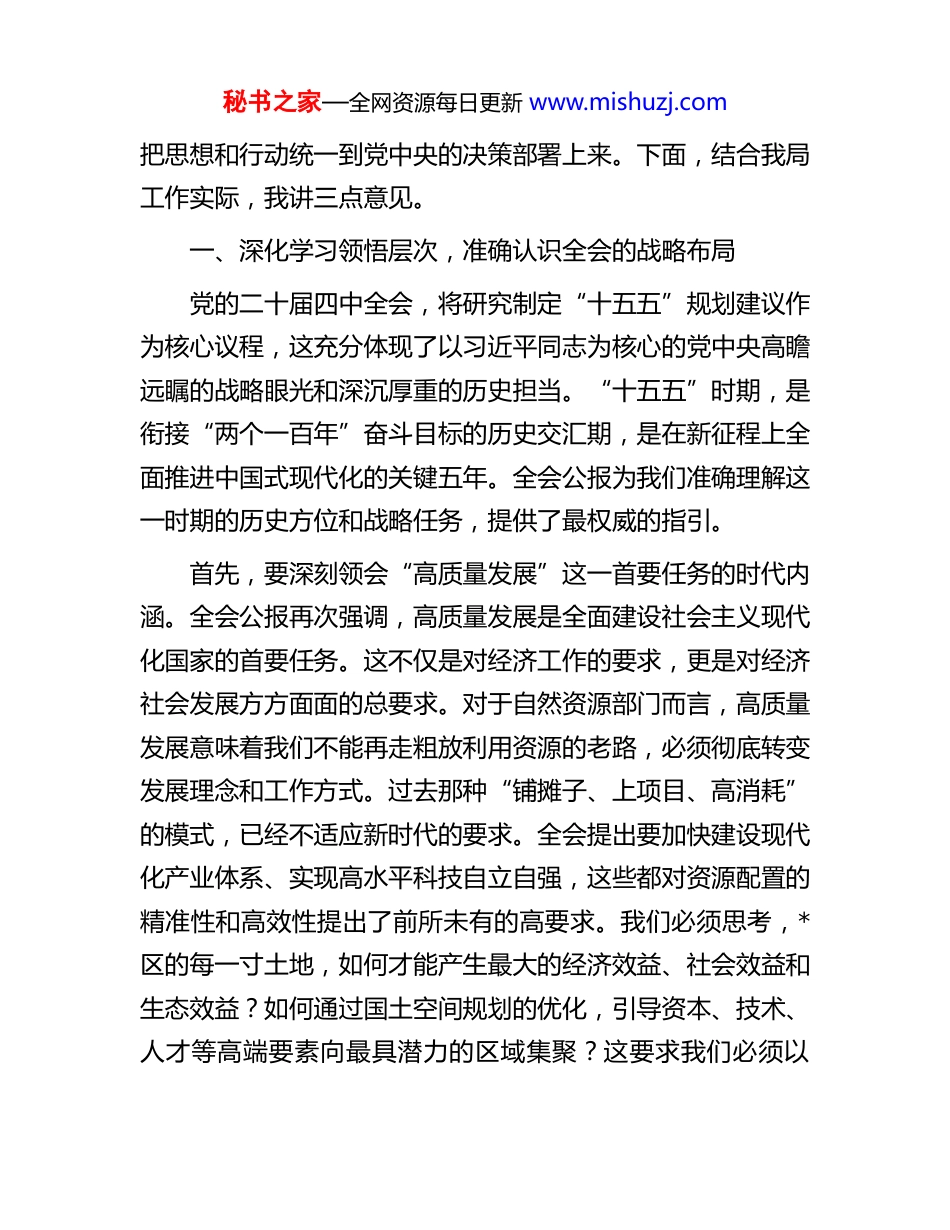 秘书之家—全网资源每日更新 www.mishuzj.com

把思想和行动统一到党中央的决策部署上来。下面，结合我局工作实际，我讲三点意见。

一、深化学习领悟层次，准确认识全会的战略布局

党的二十届四中全会，将研究制定“十五五”规划建议作为核心议程，这充分体现了以习近平同志为核心的党中央高瞻远瞩的战略眼光和深沉厚重的历史担当。“十五五”时期，是衔接“两个一百年”奋斗目标的历史交汇期，是在新征程上全面推进中国式现代化的关键五年。全会公报为我们准确理解这一时期的历史方位和战略任务，提供了最权威的指引。

首先，要深刻领会“高质量发展”这一首要任务的时代内涵。全会公报再次强调，高质量发展是全面建设社会主义现代化国家的首要任务。这不仅是对经济工作的要求，更是对经济社会发展方方面面的总要求。对于自然资源部门而言，高质量发展意味着我们不能再走粗放利用资源的老路，必须彻底转变发展理念和工作方式。过去那种“铺摊子、上项目、高消耗”的模式，已经不适应新时代的要求。全会提出要加快建设现代化产业体系、实现高水平科技自立自强，这些都对资源配置的精准性和高效性提出了前所未有的高要求。我们必须思考，*区的每一寸土地，如何才能产生最大的经济效益、社会效益和生态效益？如何通过国土空间规划的优化，引导资本、技术、人才等高端要素向最具潜力的区域集聚？这要求我们必须以